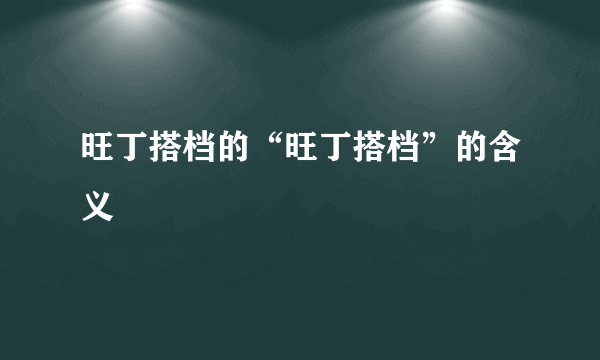 旺丁搭档的“旺丁搭档”的含义